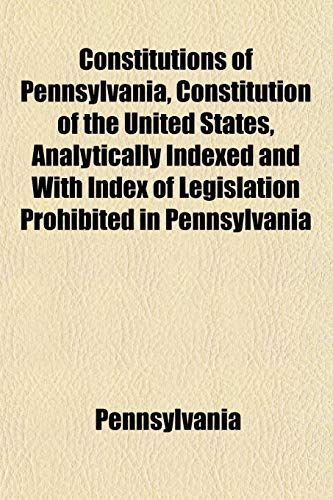 Constitutions of Pennsylvania, Constitution of the United States, Analytically Indexed and With Index of Legislation Prohibited in Pennsylvania

Pennsylvania